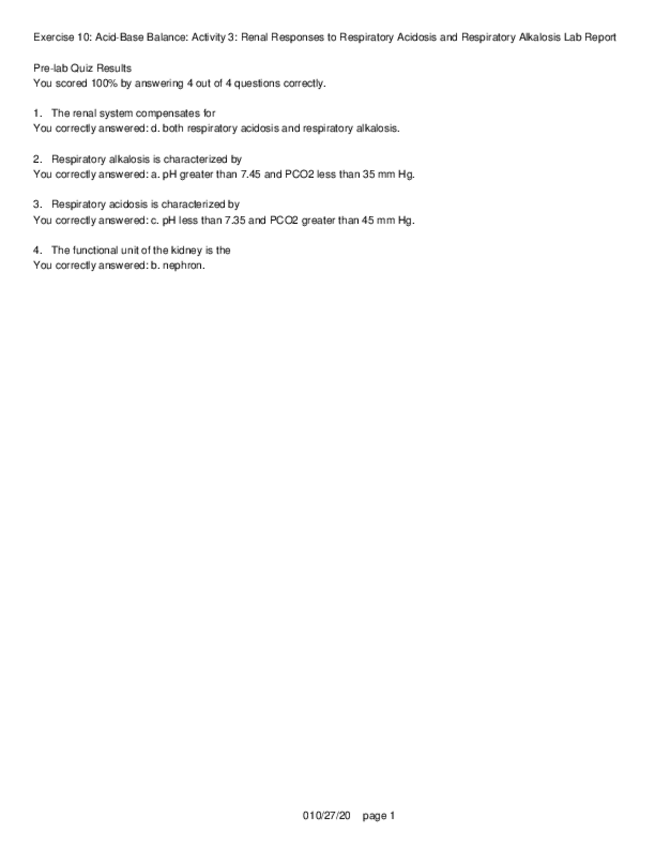 Exercise 10: Acid-Base Balance: Activity 3: Renal Responses to Respiratory Acidosis and Respiratory Alkalosis Lab Report

Pre-lab Quiz Results
You scored 100% by answering 4 out of 4 questions correctly.

1. The renal system compensates for
You correctly answered: d. both respiratory acidosis and respiratory alkalosis.

2. Respiratory alkalosis is characterized by
You correctly answered: a. pH greater than 7.45 and PCO2 less than 35 mm Hg.

3. Respiratory acidosis is characterized by
You correctly answered: c. pH less than 7.35 and PCO2 greater than 45 mm Hg.

4. The functional unit of the kidney is the
You correctly answered: b. nephron.

010/27/20 page 1